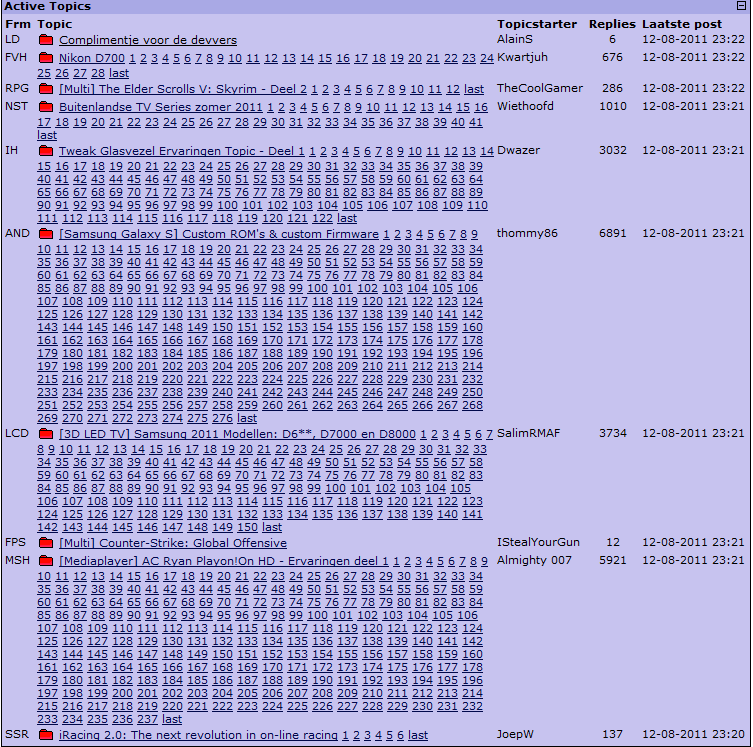 Active Topics

| Frm | Topic | Topicstarter | Replies | Laatste post |
|---|---|---|---|---|
| LD | Complimentje voor de devvers | AlainS | 6 | 12-08-2011 23:22 |
| FVH | Nikon D700 1 2 3 4 5 6 7 8 9 10 11 12 13 14 15 16 17 18 19 20 21 22 23 24 25 26 27 28 last | Kwartjuh | 676 | 12-08-2011 23:22 |
| RPG | [Multi] The Elder Scrolls V: Skyrim - Deel 2 1 2 3 4 5 6 7 8 9 10 11 12 last | TheCoolGamer | 286 | 12-08-2011 23:22 |
| NST | Buitenlandse TV Series zomer 2011 1 2 3 4 5 6 7 8 9 10 11 12 13 14 15 16 17 18 19 20 21 22 23 24 25 26 27 28 29 30 31 32 33 34 35 36 37 38 39 40 41 last | Wiethoofd | 1010 | 12-08-2011 23:21 |
| IH | Tweak Glasvezel Ervaringen Topic - Deel 1 1 2 3 4 5 6 7 8 9 10 11 12 13 14 15 16 17 18 19 20 21 22 23 24 25 26 27 28 29 30 31 32 33 34 35 36 37 38 39 40 41 42 43 44 45 46 47 48 49 50 51 52 53 54 55 56 57 58 59 60 61 62 63 64 65 66 67 68 69 70 71 72 73 74 75 76 77 78 79 80 81 82 83 84 85 86 87 88 89 90 91 92 93 94 95 96 97 98 99 100 101 102 103 104 105 106 107 108 109 110 111 112 113 114 115 116 117 118 119 120 121 122 last | Dwazer | 3032 | 12-08-2011 23:21 |
| AND | [Samsung Galaxy S] Custom ROM's & custom Firmware 1 2 3 4 5 6 7 8 9 10 11 12 13 14 15 16 17 18 19 20 21 22 23 24 25 26 27 28 29 30 31 32 33 34 35 36 37 38 39 40 41 42 43 44 45 46 47 48 49 50 51 52 53 54 55 56 57 58 59 60 61 62 63 64 65 66 67 68 69 70 71 72 73 74 75 76 77 78 79 80 81 82 83 84 85 86 87 88 89 90 91 92 93 94 95 96 97 98 99 100 101 102 103 104 105 106 107 108 109 110 111 112 113 114 115 116 117 118 119 120 121 122 123 124 125 126 127 128 129 130 131 132 133 134 135 136 137 138 139 140 141 142 143 144 145 146 147 148 149 150 151 152 153 154 155 156 157 158 159 160 161 162 163 164 165 166 167 168 169 170 171 172 173 174 175 176 177 178 179 180 181 182 183 184 185 186 187 188 189 190 191 192 193 194 195 196 197 198 199 200 201 202 203 204 205 206 207 208 209 210 211 212 213 214 215 216 217 218 219 220 221 222 223 224 225 226 227 228 229 230 231 232 233 234 235 236 237 238 239 240 241 242 243 244 245 246 247 248 249 250 251 252 253 254 255 256 257 258 259 260 261 262 263 264 265 266 267 268 269 270 271 272 273 274 275 276 last | thommy86 | 6891 | 12-08-2011 23:21 |
| LCD | [3D LED TV] Samsung 2011 Modellen: D6**, D7000 en D8000 1 2 3 4 5 6 7 8 9 10 11 12 13 14 15 16 17 18 19 20 21 22 23 24 25 26 27 28 29 30 31 32 33 34 35 36 37 38 39 40 41 42 43 44 45 46 47 48 49 50 51 52 53 54 55 56 57 58 59 60 61 62 63 64 65 66 67 68 69 70 71 72 73 74 75 76 77 78 79 80 81 82 83 84 85 86 87 88 89 90 91 92 93 94 95 96 97 98 99 100 101 102 103 104 105 106 107 108 109 110 111 112 113 114 115 116 117 118 119 120 121 122 123 124 125 126 127 128 129 130 131 132 133 134 135 136 137 138 139 140 141 142 143 144 145 146 147 148 149 150 last | SalimRMAF | 3734 | 12-08-2011 23:21 |
| FPS | [Multi] Counter-Strike: Global Offensive | IStealYourGun | 12 | 12-08-2011 23:21 |
| MSH | [Mediaplayer] AC Ryan Playon!On HD - Ervaringen deel 1 1 2 3 4 5 6 7 8 9 10 11 12 13 14 15 16 17 18 19 20 21 22 23 24 25 26 27 28 29 30 31 32 33 34 35 36 37 38 39 40 41 42 43 44 45 46 47 48 49 50 51 52 53 54 55 56 57 58 59 60 61 62 63 64 65 66 67 68 69 70 71 72 73 74 75 76 77 78 79 80 81 82 83 84 85 86 87 88 89 90 91 92 93 94 95 96 97 98 99 100 101 102 103 104 105 106 107 108 109 110 111 112 113 114 115 116 117 118 119 120 121 122 123 124 125 126 127 128 129 130 131 132 133 134 135 136 137 138 139 140 141 142 143 144 145 146 147 148 149 150 151 152 153 154 155 156 157 158 159 160 161 162 163 164 165 166 167 168 169 170 171 172 173 174 175 176 177 178 179 180 181 182 183 184 185 186 187 188 189 190 191 192 193 194 195 196 197 198 199 200 201 202 203 204 205 206 207 208 209 210 211 212 213 214 215 216 217 218 219 220 221 222 223 224 225 226 227 228 229 230 231 232 233 234 235 236 237 last | Almighty 007 | 5921 | 12-08-2011 23:21 |
| SSR | iRacing 2.0: The next revolution in on-line racing 1 2 3 4 5 6 last | JoepW | 137 | 12-08-2011 23:20 |